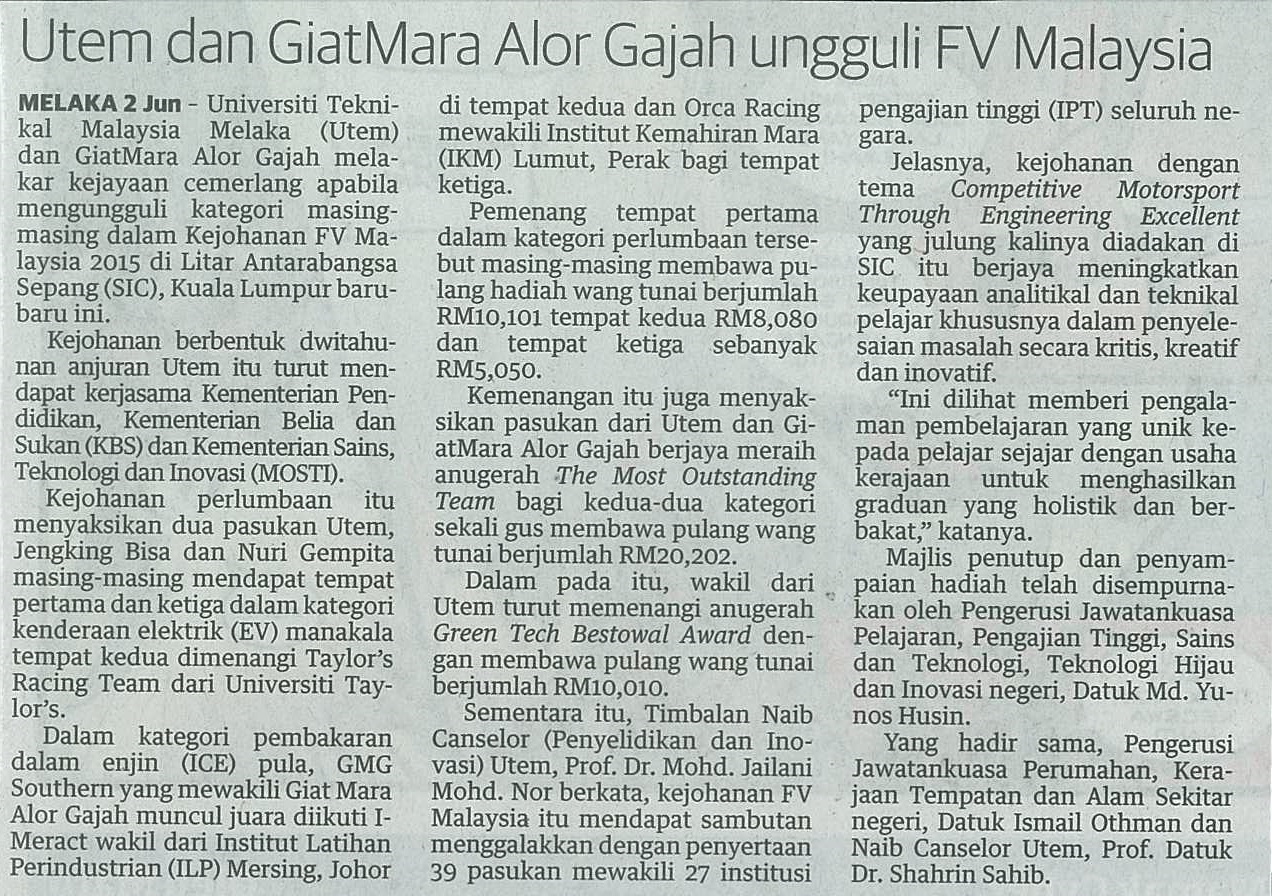 Utem dan GiatMara Alor Gajah ungguli FV Malaysia

MELAKA 2 Jun - Universiti Teknikal Malaysia Melaka (Utem) dan GiatMara Alor Gajah melakar kejayaan cemerlang apabila mengungguli kategori masing-masing dalam Kejohanan FV Malaysia 2015 di Litar Antarabangsa Sepang (SIC), Kuala Lumpur baru-baru ini.

Kejohanan berbentuk dwitahunan anjuran Utem itu turut mendapat kerjasama Kementerian Pendidikan, Kementerian Belia dan Sukan (KBS) dan Kementerian Sains, Teknologi dan Inovasi (MOSTI).

Kejohanan perlumbaan itu menyaksikan dua pasukan Utem, Jengking Bisa dan Nuri Gempita masing-masing mendapat tempat pertama dan ketiga dalam kategori kenderaan elektrik (EV) manakala tempat kedua dimenangi Taylor's Racing Team dari Universiti Taylor's.

Dalam kategori pembakaran dalam enjin (ICE) pula, GMG Southern yang mewakili Giat Mara Alor Gajah muncul juara diikuti I-Meract wakil dari Institut Latihan Perindustrian (ILP) Mersing, Johor di tempat kedua dan Orca Racing mewakili Institut Kemahiran Mara (IKM) Lumut, Perak bagi tempat ketiga.

Pemenang tempat pertama dalam kategori perlumbaan tersebut masing-masing membawa pulang hadiah wang tunai berjumlah RM10,101 tempat kedua RM8,080 dan tempat ketiga sebanyak RM5,050.

Kemenangan itu juga menyaksikan pasukan dari Utem dan GiatMara Alor Gajah berjaya meraih anugerah The Most Outstanding Team bagi kedua-dua kategori sekali gus membawa pulang wang tunai berjumlah RM20,202.

Dalam pada itu, wakil dari Utem turut memenangi anugerah Green Tech Bestowal Award dengan membawa pulang wang tunai berjumlah RM10,010.

Sementara itu, Timbalan Naib Canselor (Penyelidikan dan Inovasi) Utem, Prof. Dr. Mohd. Jailani Mohd. Nor berkata, kejohanan FV Malaysia itu mendapat sambutan menggalakkan dengan penyertaan 39 pasukan mewakili 27 institusi pengajian tinggi (IPT) seluruh negara.

Jelasnya, kejohanan dengan tema Competitive Motorsport Through Engineering Excellent yang julung kalinya diadakan di SIC itu berjaya meningkatkan keupayaan analitikal dan teknikal pelajar khususnya dalam penyelesaian masalah secara kritis, kreatif dan inovatif.

"Ini dilihat memberi pengalaman pembelajaran yang unik kepada pelajar sejajar dengan usaha kerajaan untuk menghasilkan graduan yang holistik dan berbakat," katanya.

Majlis penutup dan penyampaian hadiah telah disempurnakan oleh Pengerusi Jawatankuasa Pelajaran, Pengajian Tinggi, Sains dan Teknologi, Teknologi Hijau dan Inovasi negeri, Datuk Md. Yunos Husin.

Yang hadir sama, Pengerusi Jawatankuasa Perumahan, Kerajaan Tempatan dan Alam Sekitar negeri, Datuk Ismail Othman dan Naib Canselor Utem, Prof. Datuk Dr. Shahrin Sahib.